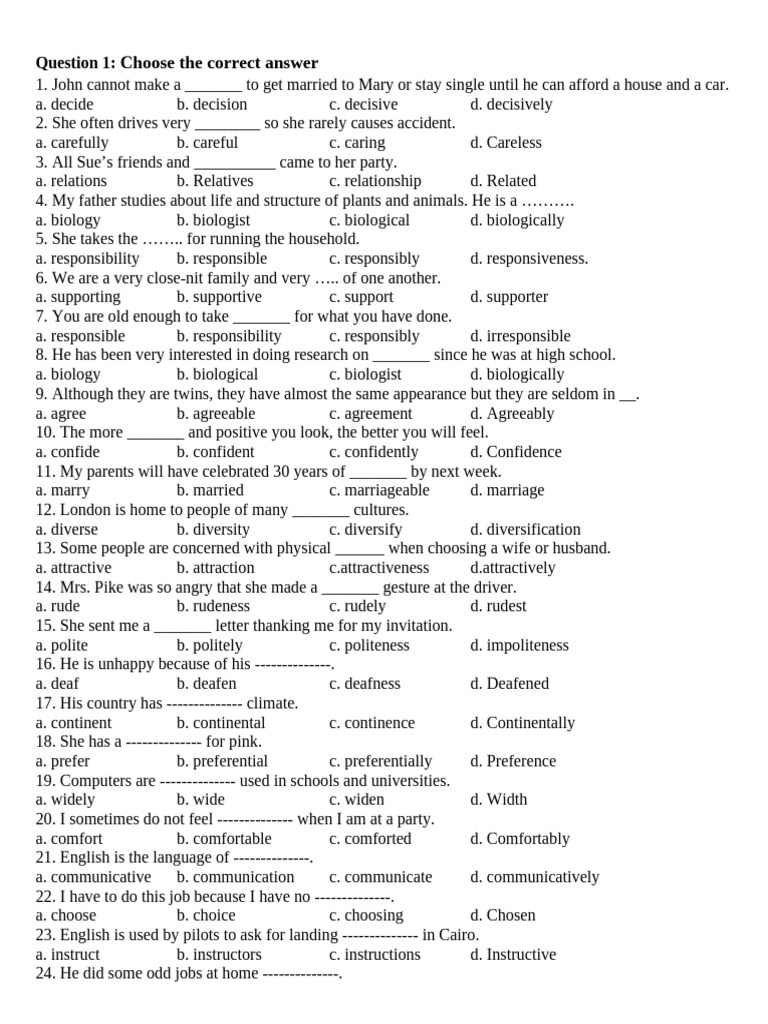 **Question 1: Choose the correct answer**

1. John cannot make a _______ to get married to Mary or stay single until he can afford a house and a car.
a. decide b. decision c. decisive d. decisively
2. She often drives very ________ so she rarely causes accident.
a. carefully b. careful c. caring d. Careless
3. All Sue's friends and __________ came to her party.
a. relations b. Relatives c. relationship d. Related
4. My father studies about life and structure of plants and animals. He is a ……….
a. biology b. biologist c. biological d. biologically
5. She takes the …….. for running the household.
a. responsibility b. responsible c. responsibly d. responsiveness.
6. We are a very close-nit family and very ….. of one another.
a. supporting b. supportive c. support d. supporter
7. You are old enough to take _______ for what you have done.
a. responsible b. responsibility c. responsibly d. irresponsible
8. He has been very interested in doing research on _______ since he was at high school.
a. biology b. biological c. biologist d. biologically
9. Although they are twins, they have almost the same appearance but they are seldom in __.
a. agree b. agreeable c. agreement d. Agreeably
10. The more _______ and positive you look, the better you will feel.
a. confide b. confident c. confidently d. Confidence
11. My parents will have celebrated 30 years of _______ by next week.
a. marry b. married c. marriageable d. marriage
12. London is home to people of many _______ cultures.
a. diverse b. diversity c. diversify d. diversification
13. Some people are concerned with physical ______ when choosing a wife or husband.
a. attractive b. attraction c.attractiveness d.attractively
14. Mrs. Pike was so angry that she made a _______ gesture at the driver.
a. rude b. rudeness c. rudely d. rudest
15. She sent me a _______ letter thanking me for my invitation.
a. polite b. politely c. politeness d. impoliteness
16. He is unhappy because of his --------------.
a. deaf b. deafen c. deafness d. Deafened
17. His country has -------------- climate.
a. continent b. continental c. continence d. Continentally
18. She has a -------------- for pink.
a. prefer b. preferential c. preferentially d. Preference
19. Computers are -------------- used in schools and universities.
a. widely b. wide c. widen d. Width
20. I sometimes do not feel -------------- when I am at a party.
a. comfort b. comfortable c. comforted d. Comfortably
21. English is the language of --------------.
a. communicative b. communication c. communicate d. communicatively
22. I have to do this job because I have no --------------.
a. choose b. choice c. choosing d. Chosen
23. English is used by pilots to ask for landing -------------- in Cairo.
a. instruct b. instructors c. instructions d. Instructive
24. He did some odd jobs at home --------------.